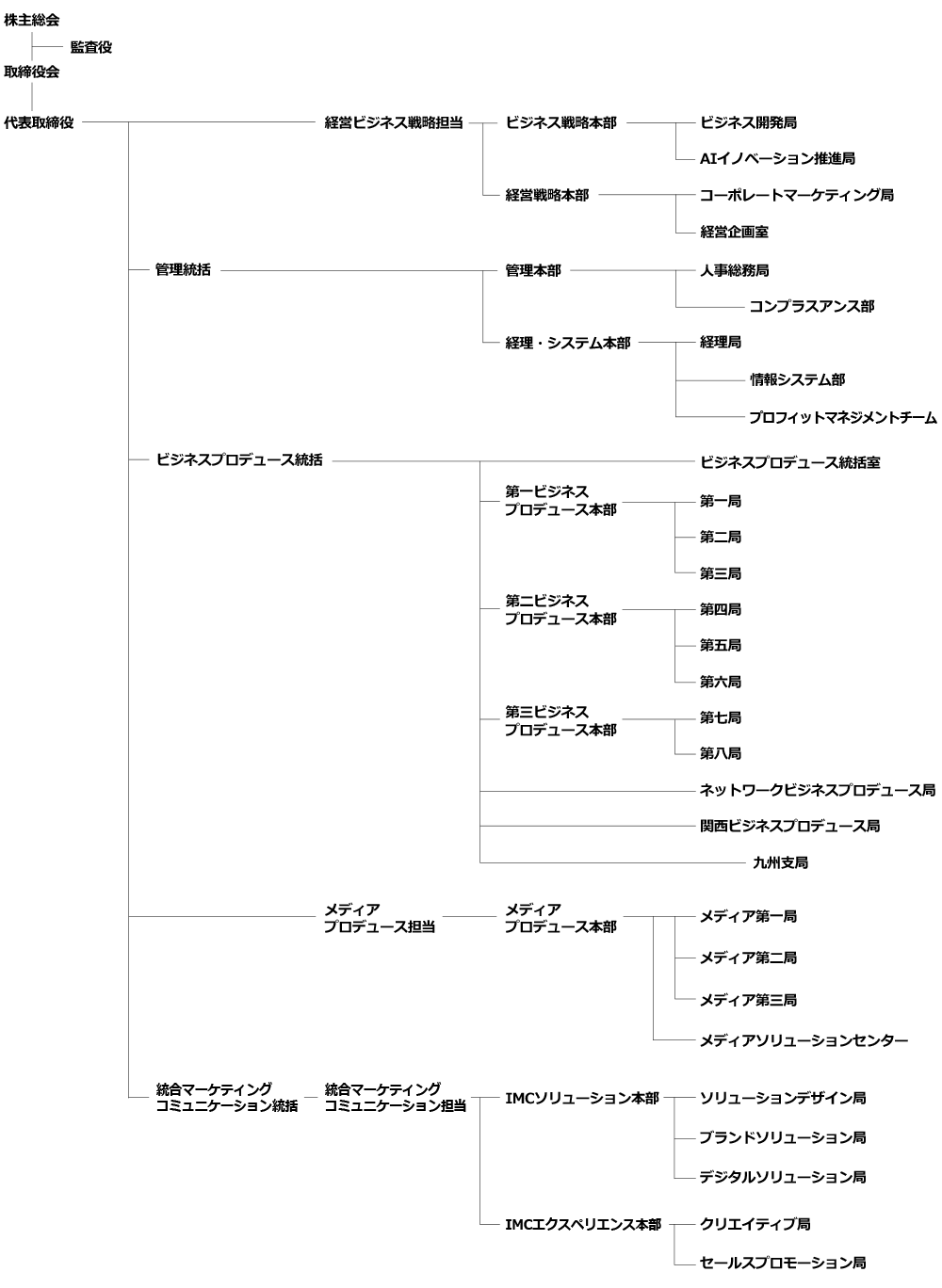 株主総会
監査役
取締役会
代表取締役
経営ビジネス戦略担当
ビジネス戦略本部
ビジネス開発局
AIイノベーション推進局
経営戦略本部
コーポレートマーケティング局
経営企画室
管理統括
管理本部
人事総務局
コンプラスアンス部
経理・システム本部
経理局
情報システム部
プロフィットマネジメントチーム
ビジネスプロデュース統括
ビジネスプロデュース統括室
第一ビジネスプロデュース本部
第一局
第二局
第三局
第二ビジネスプロデュース本部
第四局
第五局
第六局
第三ビジネスプロデュース本部
第七局
第八局
ネットワークビジネスプロデュース局
関西ビジネスプロデュース局
九州支局
メディアプロデュース担当
メディアプロデュース本部
メディア第一局
メディア第二局
メディア第三局
メディアソリューションセンター
統合マーケティングコミュニケーション統括
統合マーケティングコミュニケーション担当
IMCソリューション本部
ソリューションデザイン局
ブランドソリューション局
デジタルソリューション局
IMCエクスペリエンス本部
クリエイティブ局
セールスプロモーション局